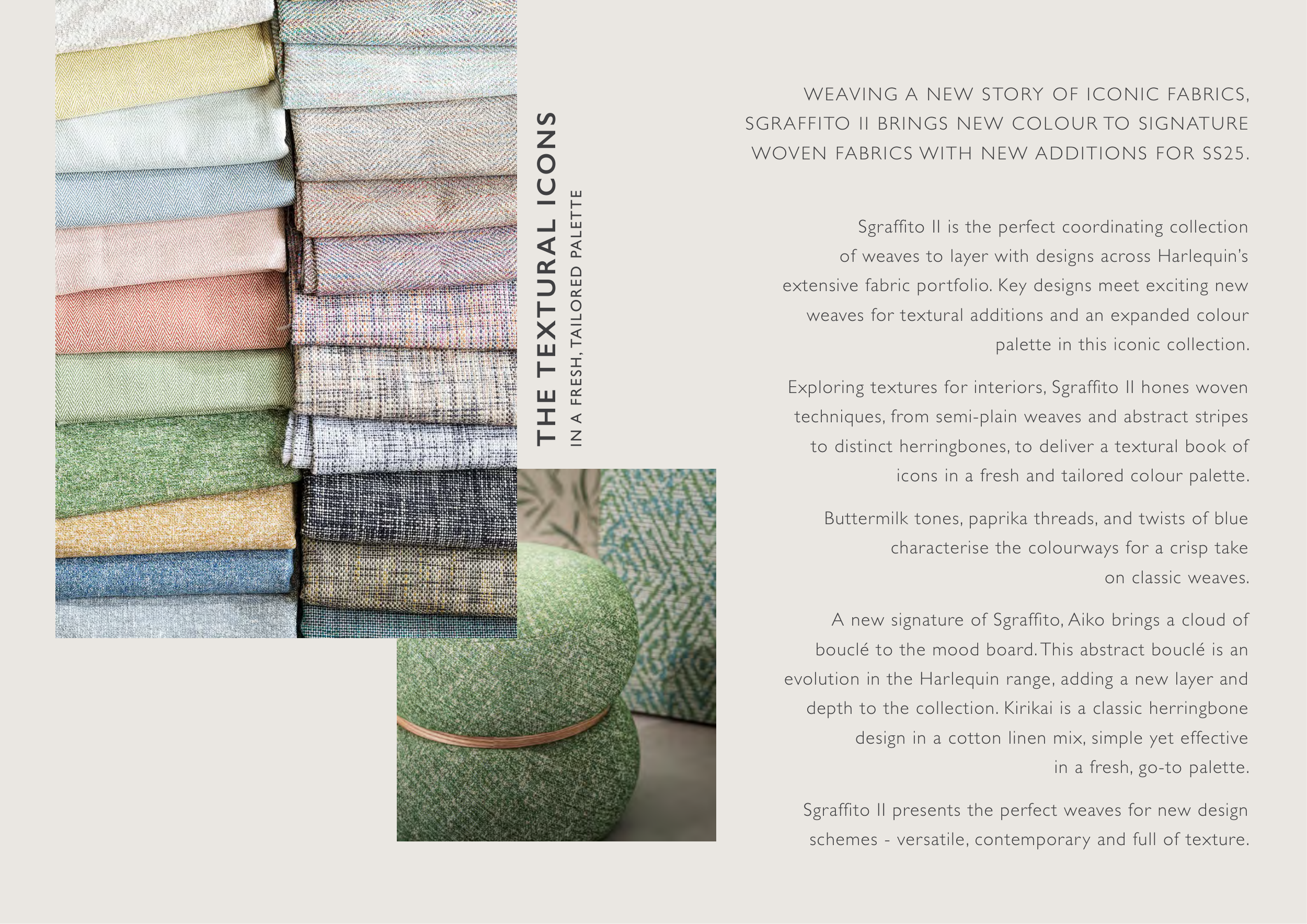 THE TEXTURAL ICONS

IN A FRESH, TAILORED PALETTE

WEAVING A NEW STORY OF ICONIC FABRICS, SGRAFFITO II BRINGS NEW COLOUR TO SIGNATURE WOVEN FABRICS WITH NEW ADDITIONS FOR SS25.

Sgraffito II is the perfect coordinating collection of weaves to layer with designs across Harlequin's extensive fabric portfolio. Key designs meet exciting new weaves for textural additions and an expanded colour palette in this iconic collection.

Exploring textures for interiors, Sgraffito II hones woven techniques, from semi-plain weaves and abstract stripes to distinct herringbones, to deliver a textural book of icons in a fresh and tailored colour palette.

Buttermilk tones, paprika threads, and twists of blue characterise the colourways for a crisp take on classic weaves.

A new signature of Sgraffito, Aiko brings a cloud of bouclé to the mood board. This abstract bouclé is an evolution in the Harlequin range, adding a new layer and depth to the collection. Kirikai is a classic herringbone design in a cotton linen mix, simple yet effective in a fresh, go-to palette.

Sgraffito II presents the perfect weaves for new design schemes - versatile, contemporary and full of texture.